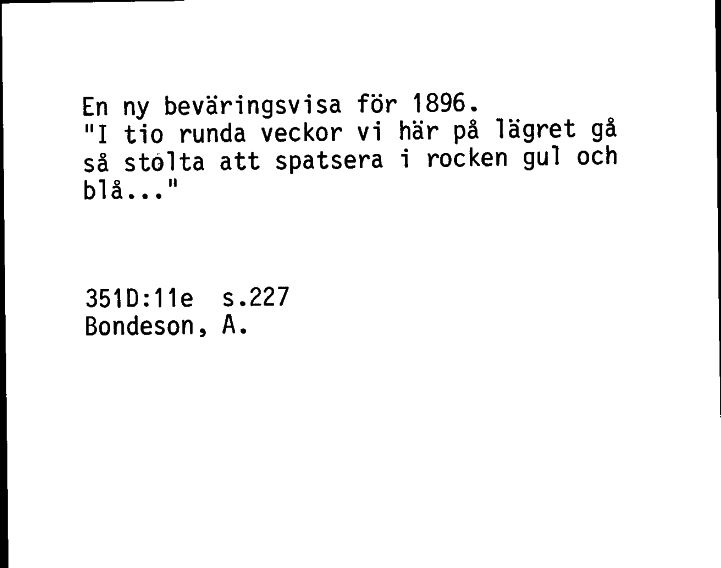 En ny beväringsvisa för 1896.
"I tio runda veckor vi här på lägret gå så stolta att spatsera i rocken gul och blå..."

351D:11e s.227
Bondeson, A.